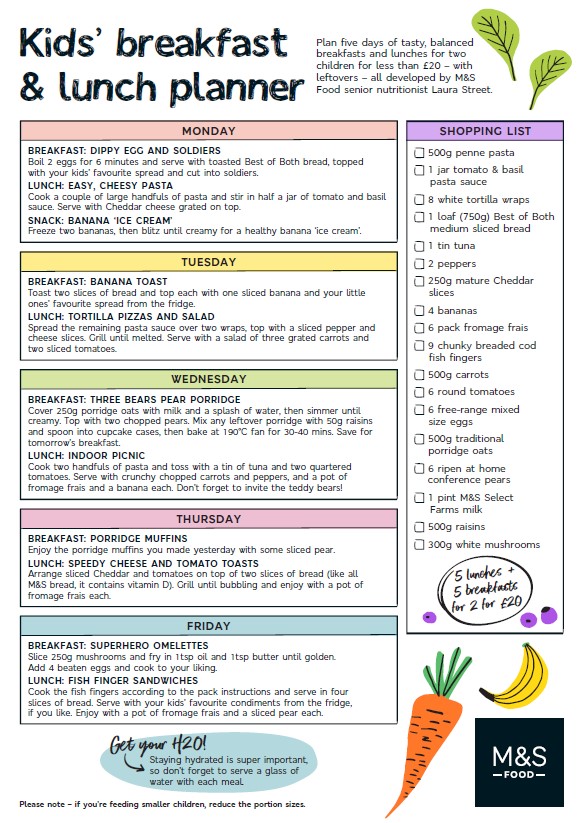 Kids' breakfast & lunch planner

Plan five days of tasty, balanced breakfasts and lunches for two children for less than £20 – with leftovers – all developed by M&S Food senior nutritionist Laura Street.

MONDAY

BREAKFAST: DIPPY EGG AND SOLDIERS
Boil 2 eggs for 6 minutes and serve with toasted Best of Both bread, topped with your kids' favourite spread and cut into soldiers.
LUNCH: EASY, CHEESY PASTA
Cook a couple of large handfuls of pasta and stir in half a jar of tomato and basil sauce. Serve with Cheddar cheese grated on top.
SNACK: BANANA 'ICE CREAM'
Freeze two bananas, then blitz until creamy for a healthy banana 'ice cream'.

TUESDAY

BREAKFAST: BANANA TOAST
Toast two slices of bread and top each with one sliced banana and your little ones' favourite spread from the fridge.
LUNCH: TORTILLA PIZZAS AND SALAD
Spread the remaining pasta sauce over two wraps, top with a sliced pepper and cheese slices. Grill until melted. Serve with a salad of three grated carrots and two sliced tomatoes.

WEDNESDAY

BREAKFAST: THREE BEARS PEAR PORRIDGE
Cover 250g porridge oats with milk and a splash of water, then simmer until creamy. Top with two chopped pears. Mix any leftover porridge with 50g raisins and spoon into cupcake cases, then bake at 190°C fan for 30-40 mins. Save for tomorrow's breakfast.
LUNCH: INDOOR PICNIC
Cook two handfuls of pasta and toss with a tin of tuna and two quartered tomatoes. Serve with crunchy chopped carrots and peppers, and a pot of fromage frais and a banana each. Don't forget to invite the teddy bears!

THURSDAY

BREAKFAST: PORRIDGE MUFFINS
Enjoy the porridge muffins you made yesterday with some sliced pear.
LUNCH: SPEEDY CHEESE AND TOMATO TOASTS
Arrange sliced Cheddar and tomatoes on top of two slices of bread (like all M&S bread, it contains vitamin D). Grill until bubbling and enjoy with a pot of fromage frais each.

FRIDAY

BREAKFAST: SUPERHERO OMELETTES
Slice 250g mushrooms and fry in 1tsp oil and 1tsp butter until golden. Add 4 beaten eggs and cook to your liking.
LUNCH: FISH FINGER SANDWICHES
Cook the fish fingers according to the pack instructions and serve in four slices of bread. Serve with your kids' favourite condiments from the fridge, if you like. Enjoy with a pot of fromage frais and a sliced pear each.

Get your H2O!
Staying hydrated is super important, so don't forget to serve a glass of water with each meal.

Please note – if you're feeding smaller children, reduce the portion sizes.

SHOPPING LIST
500g penne pasta
1 jar tomato & basil pasta sauce
8 white tortilla wraps
1 loaf (750g) Best of Both medium sliced bread
1 tin tuna
2 peppers
250g mature Cheddar slices
4 bananas
6 pack fromage frais
9 chunky breaded cod fish fingers
500g carrots
6 round tomatoes
6 free-range mixed size eggs
500g traditional porridge oats
6 ripen at home conference pears
1 pint M&S Select Farms milk
500g raisins
300g white mushrooms

5 lunches + 5 breakfasts for 2 for £20

M&S FOOD